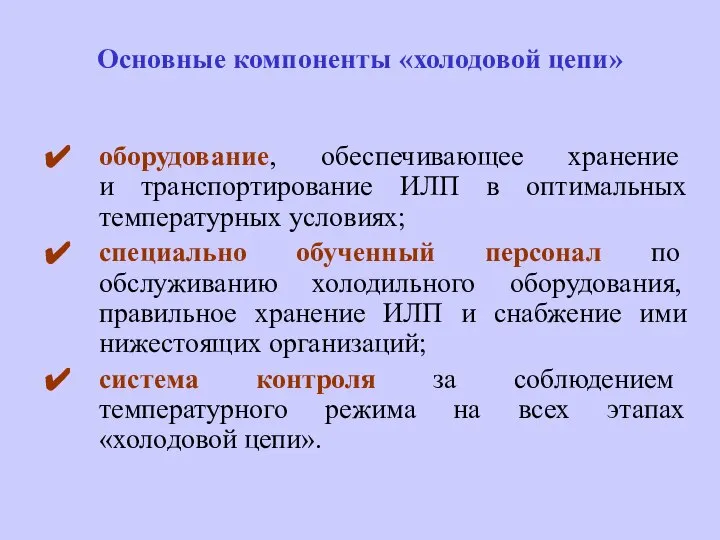 Основные компоненты «холодовой цепи»

✔ оборудование, обеспечивающее хранение и транспортирование ИЛП в оптимальных температурных условиях;

✔ специально обученный персонал по обслуживанию холодильного оборудования, правильное хранение ИЛП и снабжение ими нижестоящих организаций;

✔ система контроля за соблюдением температурного режима на всех этапах «холодовой цепи».